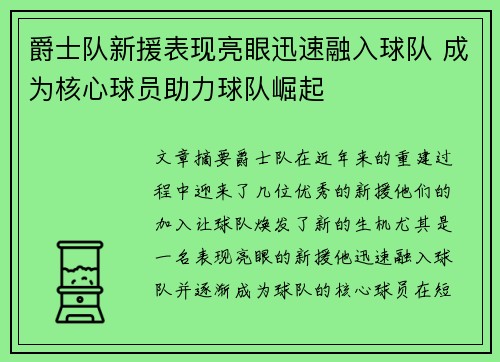 爵士队新援表现亮眼迅速融入球队 成为核心球员助力球队崛起

文章摘要爵士队在近年来的重建过程中迎来了几位优秀的新援他们的加入让球队焕发了新的生机尤其是一名表现亮眼的新援他迅速融入球队并逐渐成为球队的核心球员在短